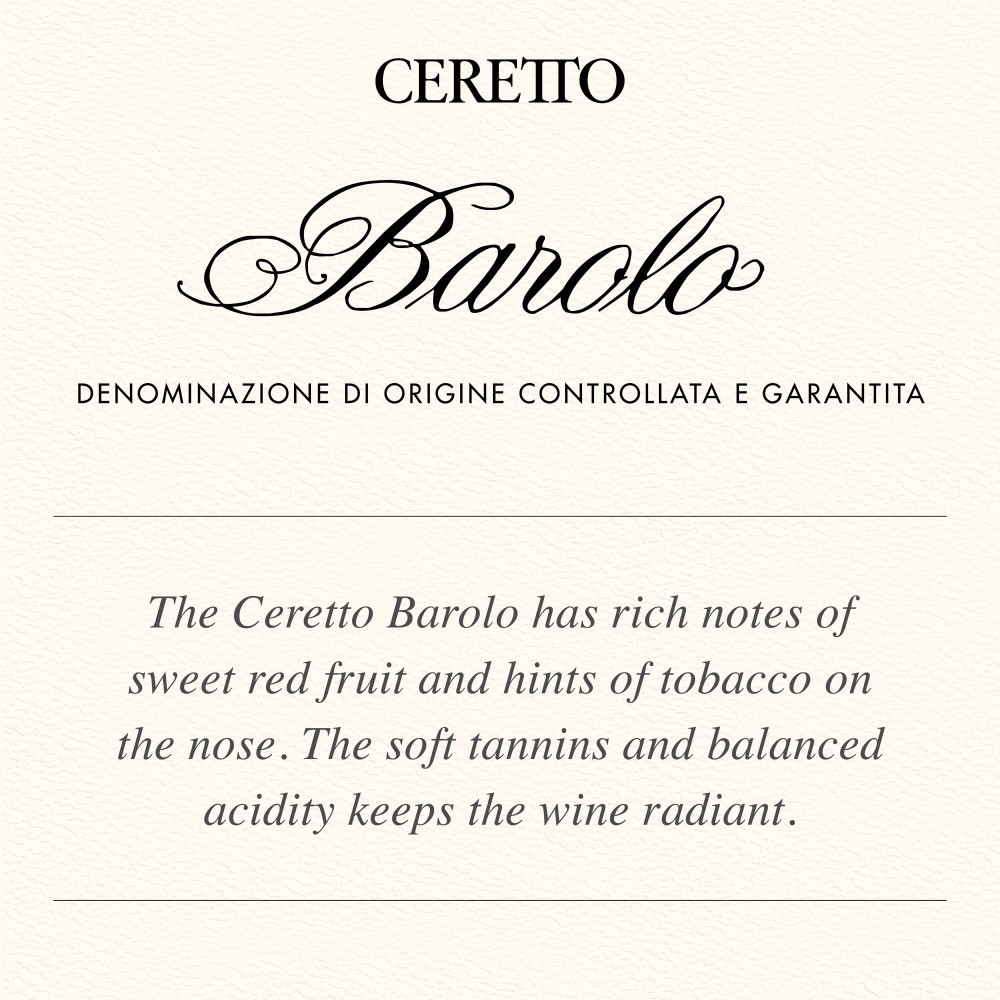 CERETTO

Barolo

DENOMINAZIONE DI ORIGINE CONTROLLATA E GARANTITA

The Ceretto Barolo has rich notes of sweet red fruit and hints of tobacco on the nose. The soft tannins and balanced acidity keeps the wine radiant.